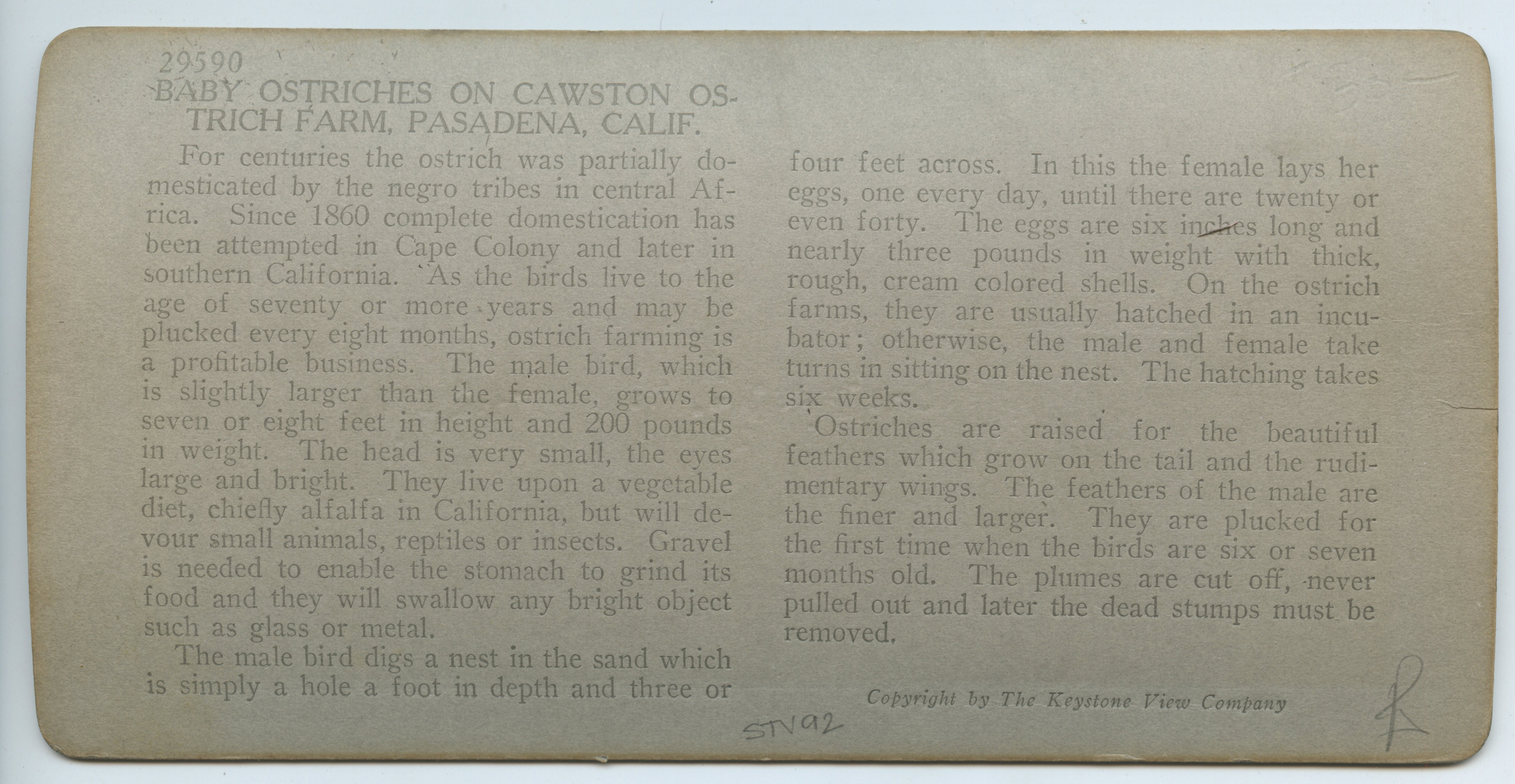 29590
BABY OSTRICHES ON CAWSTON OSTRICH FARM, PASADENA, CALIF.

For centuries the ostrich was partially domesticated by the negro tribes in central Africa. Since 1860 complete domestication has been attempted in Cape Colony and later in southern California. As the birds live to the age of seventy or more years and may be plucked every eight months, ostrich farming is a profitable business. The male bird, which is slightly larger than the female, grows to seven or eight feet in height and 200 pounds in weight. The head is very small, the eyes large and bright. They live upon a vegetable diet, chiefly alfalfa in California, but will devour small animals, reptiles or insects. Gravel is needed to enable the stomach to grind its food and they will swallow any bright object such as glass or metal.

The male bird digs a nest in the sand which is simply a hole a foot in depth and three or four feet across. In this the female lays her eggs, one every day, until there are twenty or even forty. The eggs are six inches long and nearly three pounds in weight with thick, rough, cream colored shells. On the ostrich farms, they are usually hatched in an incubator; otherwise, the male and female take turns in sitting on the nest. The hatching takes six weeks.

Ostriches are raised for the beautiful feathers which grow on the tail and the rudimentary wings. The feathers of the male are the finer and larger. They are plucked for the first time when the birds are six or seven months old. The plumes are cut off, never pulled out and later the dead stumps must be removed.

Copyright by The Keystone View Company

STV92

R